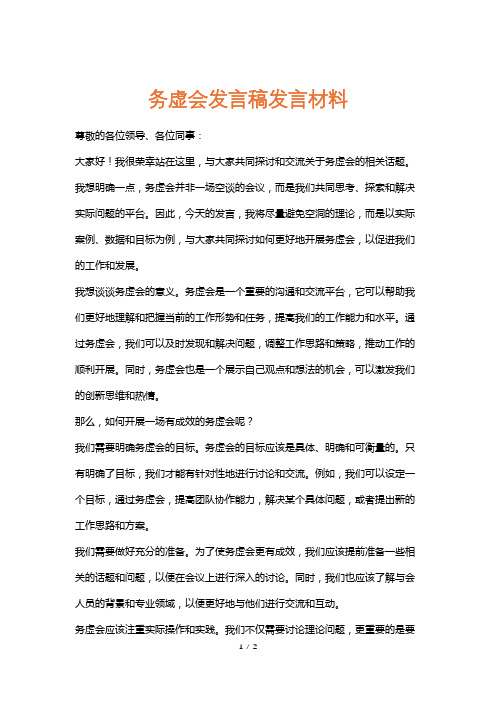 务虚会发言稿发言材料

尊敬的各位领导、各位同事：

大家好！我很荣幸站在这里，与大家共同探讨和交流关于务虚会的相关话题。我想明确一点，务虚会并非一场空谈的会议，而是我们共同思考、探索和解决实际问题的平台。因此，今天的发言，我将尽量避免空洞的理论，而是以实际案例、数据和目标为例，与大家共同探讨如何更好地开展务虚会，以促进我们的工作和发展。

我想谈谈务虚会的意义。务虚会是一个重要的沟通和交流平台，它可以帮助我们更好地理解和把握当前的工作形势和任务，提高我们的工作能力和水平。通过务虚会，我们可以及时发现和解决问题，调整工作思路和策略，推动工作的顺利开展。同时，务虚会也是一个展示自己观点和想法的机会，可以激发我们的创新思维和热情。

那么，如何开展一场有成效的务虚会呢？

我们需要明确务虚会的目标。务虚会的目标应该是具体、明确和可衡量的。只有明确了目标，我们才能有针对性地进行讨论和交流。例如，我们可以设定一个目标，通过务虚会，提高团队协作能力，解决某个具体问题，或者提出新的工作思路和方案。

我们需要做好充分的准备。为了使务虚会更有成效，我们应该提前准备一些相关的话题和问题，以便在会议上进行深入的讨论。同时，我们也应该了解与会人员的背景和专业领域，以便更好地与他们进行交流和互动。

务虚会应该注重实际操作和实践。我们不仅需要讨论理论问题，更重要的是要

1 / 2